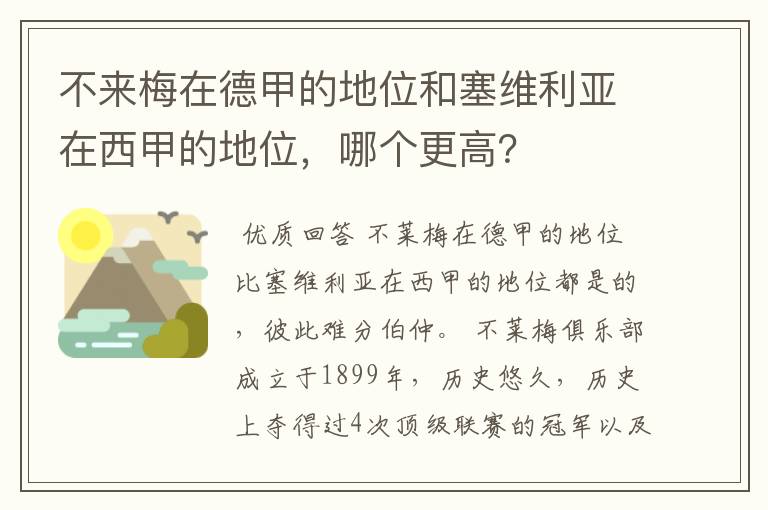 不来梅在德甲的地位和塞维利亚在西甲的地位，哪个更高?

优质回答 不莱梅在德甲的地位比塞维利亚在西甲的地位都是的，彼此难分伯仲。 不莱梅俱乐部成立于1899年，历史悠久，历史上夺得过4次顶级联赛的冠军以及